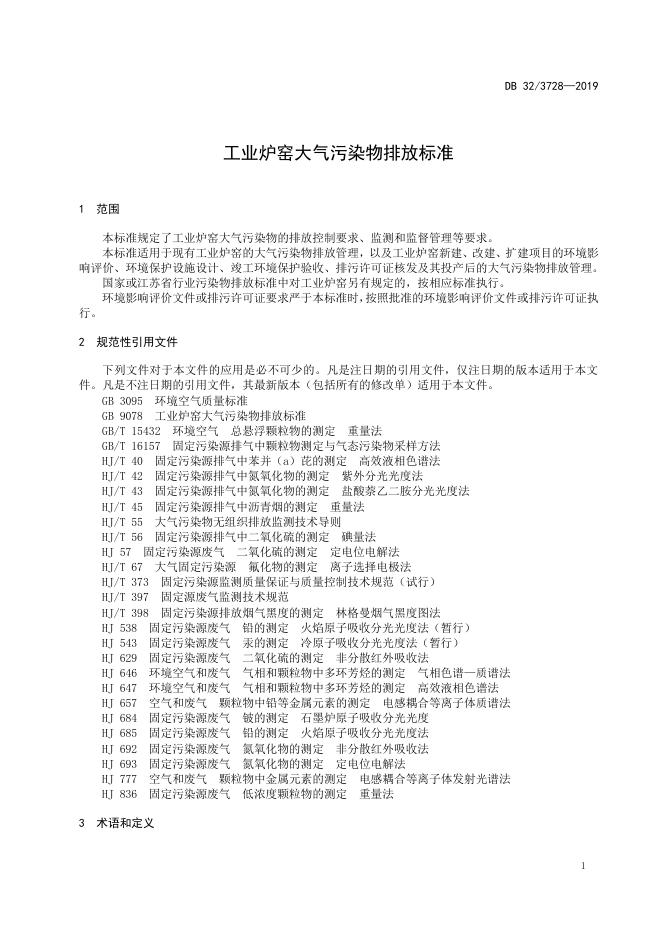 DB 32/3728—2019

工业炉窑大气污染物排放标准

1 范围

本标准规定了工业炉窑大气污染物的排放控制要求、监测和监督管理等要求。

本标准适用于现有工业炉窑的大气污染物排放管理，以及工业炉窑新建、改建、扩建项目的环境影响评价、环境保护设施设计、竣工环境保护验收、排污许可证核发及其投产后的大气污染物排放管理。

国家或江苏省行业污染物排放标准中对工业炉窑另有规定的，按相应标准执行。

环境影响评价文件或排污许可证要求严于本标准时，按照批准的环境影响评价文件或排污许可证执行。

2 规范性引用文件

下列文件对于本文件的应用是必不可少的。凡是注日期的引用文件，仅注日期的版本适用于本文件。凡是不注日期的引用文件，其最新版本（包括所有的修改单）适用于本文件。

GB 3095 环境空气质量标准
GB 9078 工业炉窑大气污染物排放标准
GB/T 15432 环境空气 总悬浮颗粒物的测定 重量法
GB/T 16157 固定污染源排气中颗粒物测定与气态污染物采样方法
HJ/T 40 固定污染源排气中苯并（a）芘的测定 高效液相色谱法
HJ/T 42 固定污染源排气中氮氧化物的测定 紫外分光光度法
HJ/T 43 固定污染源排气中氮氧化物的测定 盐酸萘乙二胺分光光度法
HJ/T 45 固定污染源排气中沥青烟的测定 重量法
HJ/T 55 大气污染物无组织排放监测技术导则
HJ/T 56 固定污染源排气中二氧化硫的测定 碘量法
HJ 57 固定污染源废气 二氧化硫的测定 定电位电解法
HJ/T 67 大气固定污染源 氟化物的测定 离子选择电极法
HJ/T 373 固定污染源监测质量保证与质量控制技术规范（试行）
HJ/T 397 固定源废气监测技术规范
HJ/T 398 固定污染源排放烟气黑度的测定 林格曼烟气黑度图法
HJ 538 固定污染源废气 铅的测定 火焰原子吸收分光光度法（暂行）
HJ 543 固定污染源废气 汞的测定 冷原子吸收分光光度法（暂行）
HJ 629 固定污染源废气 二氧化硫的测定 非分散红外吸收法
HJ 646 环境空气和废气 气相和颗粒物中多环芳烃的测定 气相色谱—质谱法
HJ 647 环境空气和废气 气相和颗粒物中多环芳烃的测定 高效液相色谱法
HJ 657 空气和废气 颗粒物中铅等金属元素的测定 电感耦合等离子体质谱法
HJ 684 固定污染源废气 铍的测定 石墨炉原子吸收分光光度
HJ 685 固定污染源废气 铅的测定 火焰原子吸收分光光度法
HJ 692 固定污染源废气 氮氧化物的测定 非分散红外吸收法
HJ 693 固定污染源废气 氮氧化物的测定 定电位电解法
HJ 777 空气和废气 颗粒物中金属元素的测定 电感耦合等离子体发射光谱法
HJ 836 固定污染源废气 低浓度颗粒物的测定 重量法

3 术语和定义

1